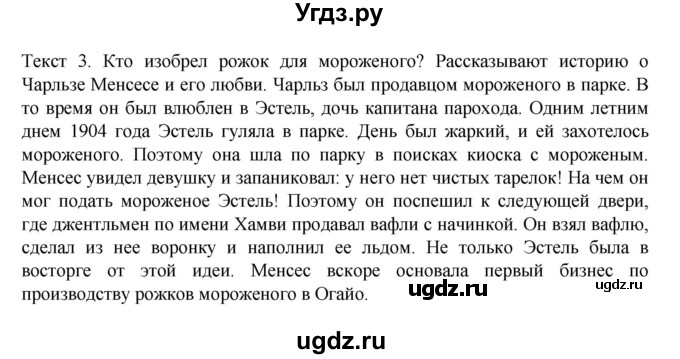 Угдз.ру

Текст 3. Кто изобрел рожок для мороженого? Рассказывают историю о Чарльзе Менсесе и его любви. Чарльз был продавцом мороженого в парке. В то время он был влюблен в Эстель, дочь капитана парохода. Одним летним днем 1904 года Эстель гуляла в парке. День был жаркий, и ей захотелось мороженого. Поэтому она шла по парку в поисках киоска с мороженым. Менсес увидел девушку и запаниковал: у него нет чистых тарелок! На чем он мог подать мороженое Эстель! Поэтому он поспешил к следующей двери, где джентльмен по имени Хамви продавал вафли с начинкой. Он взял вафлю, сделал из нее воронку и наполнил ее льдом. Не только Эстель была в восторге от этой идеи. Менсес вскоре основала первый бизнес по производству рожков мороженого в Огайо.

ugdz.ru

ugdz.ru

ugdz.ru